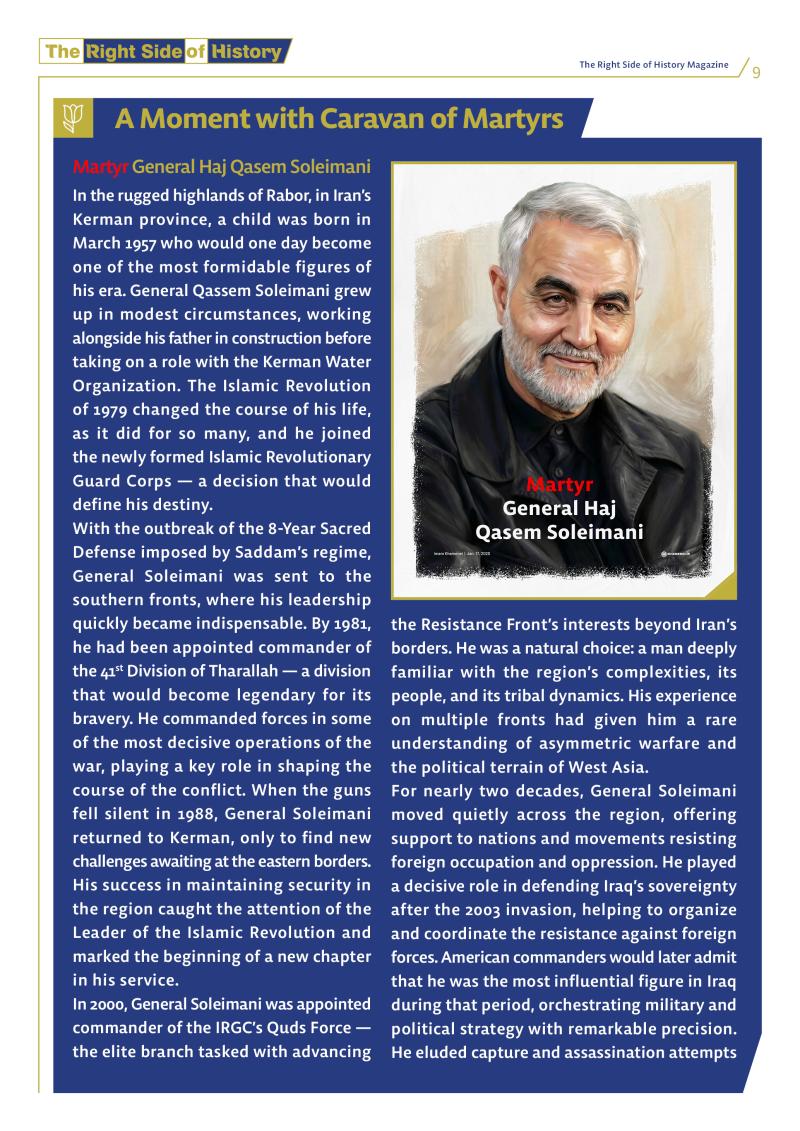 The Right Side of History

The Right Side of History Magazine 9

A Moment with Caravan of Martyrs

Martyr General Haj Qasem Soleimani

In the rugged highlands of Rabor, in Iran's Kerman province, a child was born in March 1957 who would one day become one of the most formidable figures of his era. General Qassem Soleimani grew up in modest circumstances, working alongside his father in construction before taking on a role with the Kerman Water Organization. The Islamic Revolution of 1979 changed the course of his life, as it did for so many, and he joined the newly formed Islamic Revolutionary Guard Corps — a decision that would define his destiny.

With the outbreak of the 8-Year Sacred Defense imposed by Saddam's regime, General Soleimani was sent to the southern fronts, where his leadership quickly became indispensable. By 1981, he had been appointed commander of the 41$^{st}$ Division of Tharallah — a division that would become legendary for its bravery. He commanded forces in some of the most decisive operations of the war, playing a key role in shaping the course of the conflict. When the guns fell silent in 1988, General Soleimani returned to Kerman, only to find new challenges awaiting at the eastern borders. His success in maintaining security in the region caught the attention of the Leader of the Islamic Revolution and marked the beginning of a new chapter in his service.

In 2000, General Soleimani was appointed commander of the IRGC's Quds Force — the elite branch tasked with advancing

Martyr
General Haj
Qasem Soleimani

the Resistance Front's interests beyond Iran's borders. He was a natural choice: a man deeply familiar with the region's complexities, its people, and its tribal dynamics. His experience on multiple fronts had given him a rare understanding of asymmetric warfare and the political terrain of West Asia.

For nearly two decades, General Soleimani moved quietly across the region, offering support to nations and movements resisting foreign occupation and oppression. He played a decisive role in defending Iraq's sovereignty after the 2003 invasion, helping to organize and coordinate the resistance against foreign forces. American commanders would later admit that he was the most influential figure in Iraq during that period, orchestrating military and political strategy with remarkable precision. He eluded capture and assassination attempts